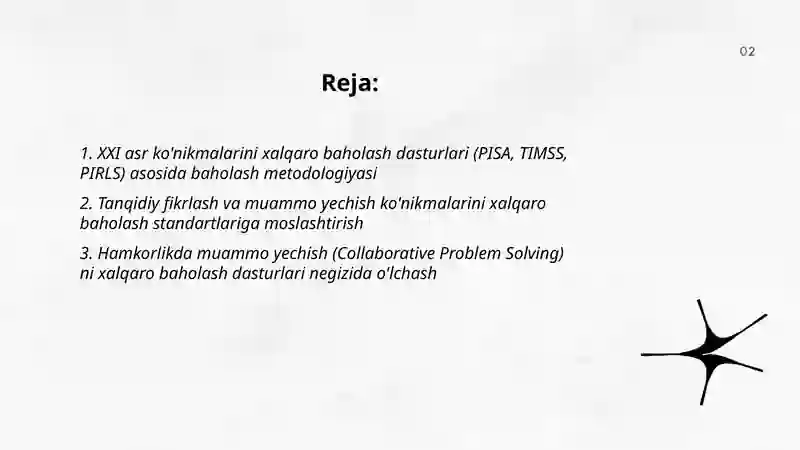 02

Reja:

1. XXI asr ko'nikmalarini xalqaro baholash dasturlari (PISA, TIMSS, PIRLS) asosida baholash metodologiyasi

2. Tanqidiy fikrlash va muammo yechish ko'nikmalarini xalqaro baholash standartlariga moslashtirish

3. Hamkorlikda muammo yechish (Collaborative Problem Solving) ni xalqaro baholash dasturlari negizida o'lchash